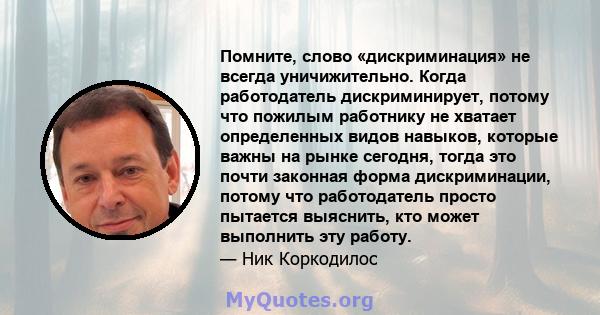 Помните, слово «дискриминация» не всегда уничижительно. Когда работодатель дискриминирует, потому что пожилым работнику не хватает определенных видов навыков, которые важны на рынке сегодня, тогда это почти законная форма дискриминации, потому что работодатель просто пытается выяснить, кто может выполнить эту работу.
— Ник Коркодилос

MyQuotes.org